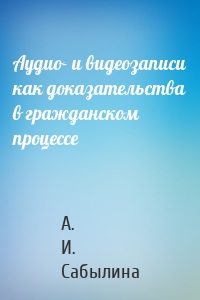 Аудио- и видеозаписи как доказательства в гражданском процессе

А.
И.
Сабылина